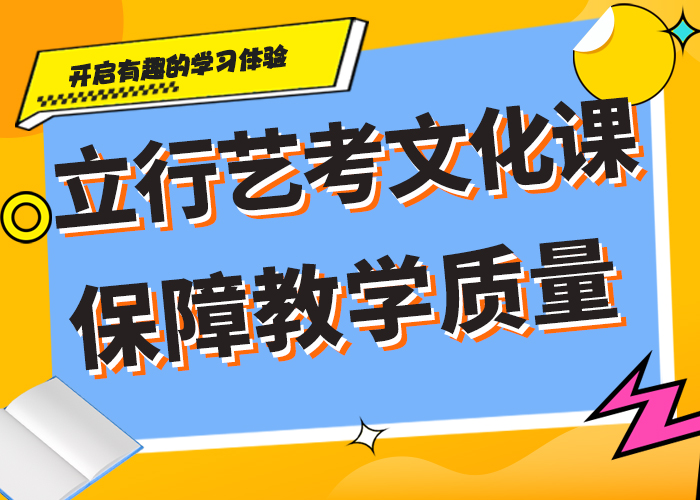 开启有趣的学习体验

立行艺考文化课
保障教学质量